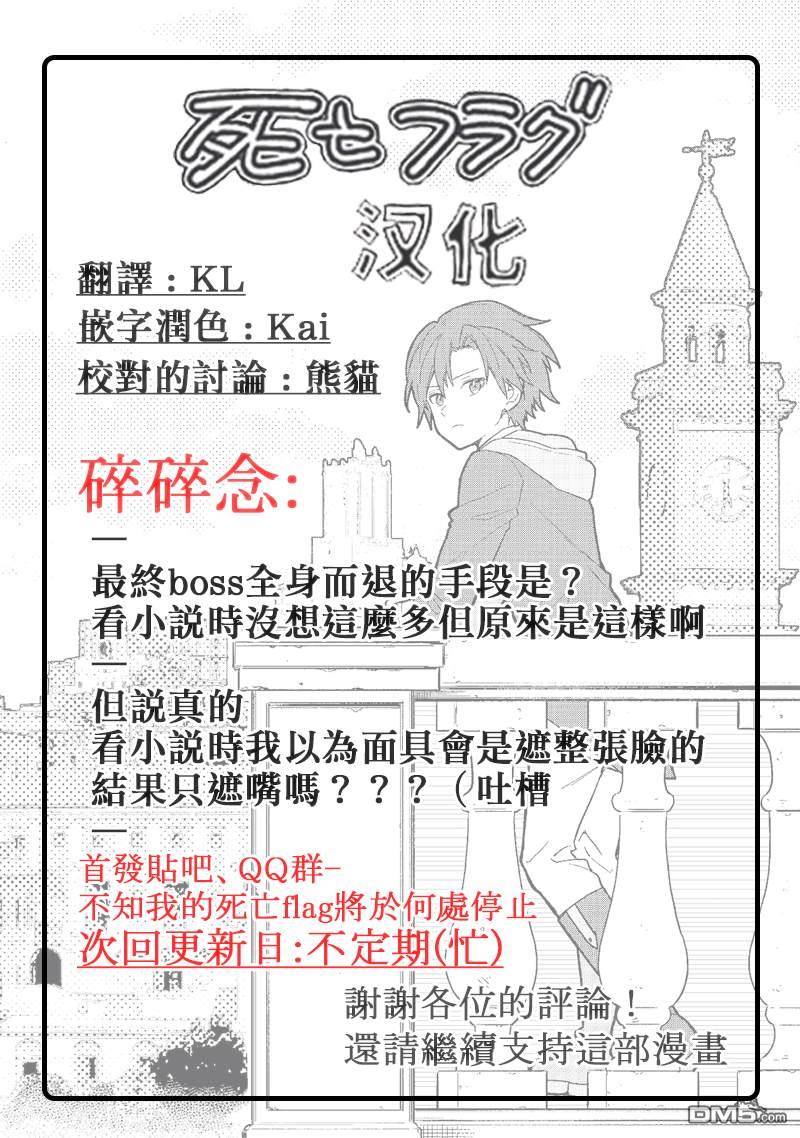 死亡フラグ
汉化

翻譯：KL
嵌字潤色：Kai
校對的討論：熊貓

碎碎念:
—
最終boss全身而退的手段是？
看小説時沒想這麼多但原來是這樣啊
—
但説真的
看小説時我以為面具會是遮整張臉的
結果只遮嘴嗎？？？（吐槽
—
首發貼吧、QQ群-
不知我的死亡flag將於何處停止
次回更新日:不定期(忙)

謝謝各位的評論！
還請繼續支持這部漫畫

DM5.com